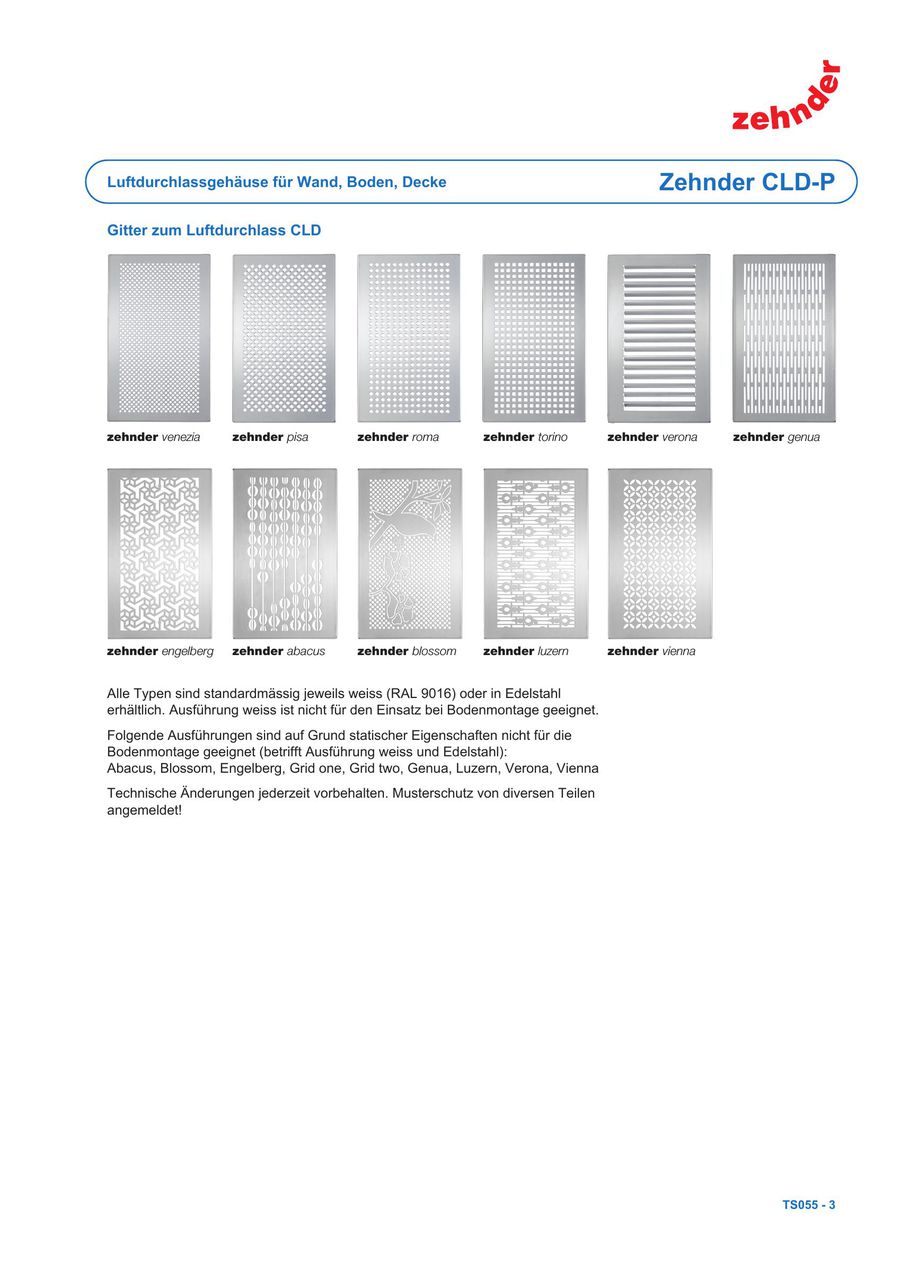 zehnder

Luftdurchlassgehäuse für Wand, Boden, Decke

Zehnder CLD-P

Gitter zum Luftdurchlass CLD

zehnder venezia
zehnder pisa
zehnder roma
zehnder torino
zehnder verona
zehnder genua

zehnder engelberg
zehnder abacus
zehnder blossom
zehnder luzern
zehnder vienna

Alle Typen sind standardmässig jeweils weiss (RAL 9016) oder in Edelstahl erhältlich. Ausführung weiss ist nicht für den Einsatz bei Bodenmontage geeignet.

Folgende Ausführungen sind auf Grund statischer Eigenschaften nicht für die Bodenmontage geeignet (betrifft Ausführung weiss und Edelstahl):
Abacus, Blossom, Engelberg, Grid one, Grid two, Genua, Luzern, Verona, Vienna

Technische Änderungen jederzeit vorbehalten. Musterschutz von diversen Teilen angemeldet!

TS055 - 3